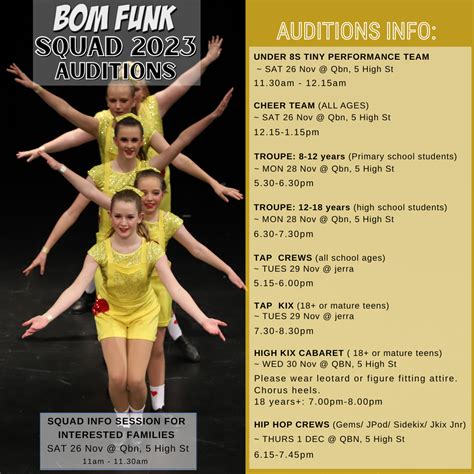 BOM FUNK
SQUAD 2023
AUDITIONS

SQUAD INFO SESSION FOR INTERESTED FAMILIES
SAT 26 Nov @ Qbn, 5 High St
11am - 11.30am

AUDITIONS INFO:

UNDER 8S TINY PERFORMANCE TEAM
~ SAT 26 Nov @ Qbn, 5 High St
11.30am - 12.15am

CHEER TEAM (ALL AGES)
~ SAT 26 Nov @ Qbn, 5 High St
12.15-1.15pm

TROUPE: 8-12 years (Primary school students)
~ MON 28 Nov @ Qbn, 5 High St
5.30-6.30pm

TROUPE: 12-18 years (high school students)
~ MON 28 Nov @ Qbn, 5 High St
6.30-7.30pm

TAP CREWS (all school ages)
~ TUES 29 Nov @ jerra
5.15-6.00pm

TAP KIX (18+ or mature teens)
~ TUES 29 Nov @ jerra
7.30-8.30pm

HIGH KIX CABARET ( 18+ or mature teens)
~ WED 30 Nov @ QBN, 5 High St
Please wear leotard or figure fitting attire. Chorus heels.
18 years+: 7.00pm-8.00pm

HIP HOP CREWS (Gems/ JPod/ Sidekix/ Jkix Jnr)
~ THURS 1 DEC @ QBN, 5 High St
6.15-7.45pm